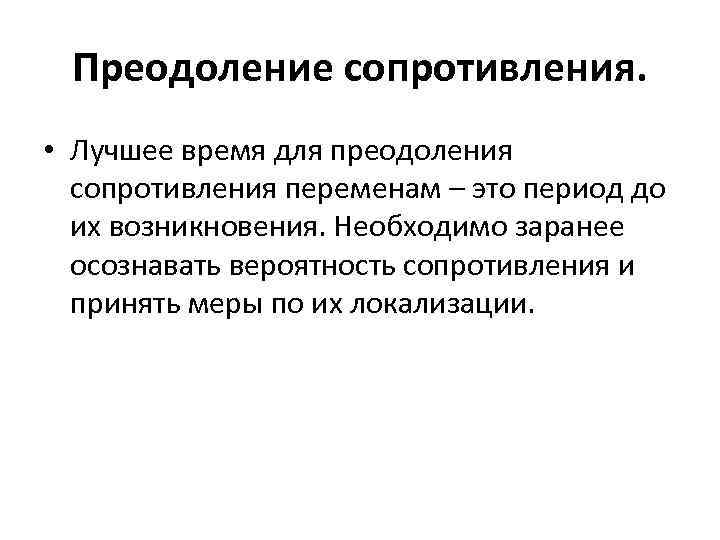 Преодоление сопротивления.

• Лучшее время для преодоления сопротивления переменам – это период до их возникновения. Необходимо заранее осознавать вероятность сопротивления и принять меры по их локализации.